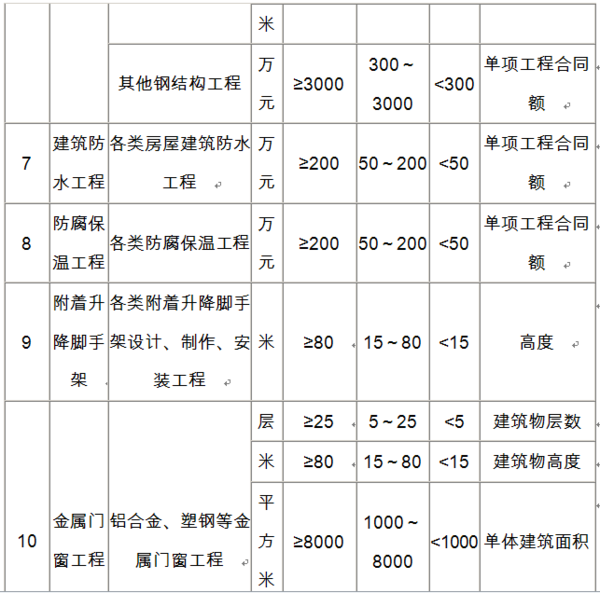 | | | | 米 | | | | |
|---|---|---|---|---|---|---|---|
| | | 其他钢结构工程 | 万元 | ≥3000 | 300～3000 | <300 | 单项工程合同额 |
| 7 | 建筑防水工程 | 各类房屋建筑防水工程 | 万元 | ≥200 | 50～200 | <50 | 单项工程合同额 |
| 8 | 防腐保温工程 | 各类防腐保温工程 | 万元 | ≥200 | 50～200 | <50 | 单项工程合同额 |
| 9 | 附着升降脚手架 | 各类附着升降脚手架设计、制作、安装工程 | 米 | ≥80 | 15～80 | <15 | 高度 |
| 10 | 金属门窗工程 | 铝合金、塑钢等金属门窗工程 | 层 | ≥25 | 5～25 | <5 | 建筑物层数 |
| | | | 米 | ≥80 | 15～80 | <15 | 建筑物高度 |
| | | | 平方米 | ≥8000 | 1000～8000 | <1000 | 单体建筑面积 |